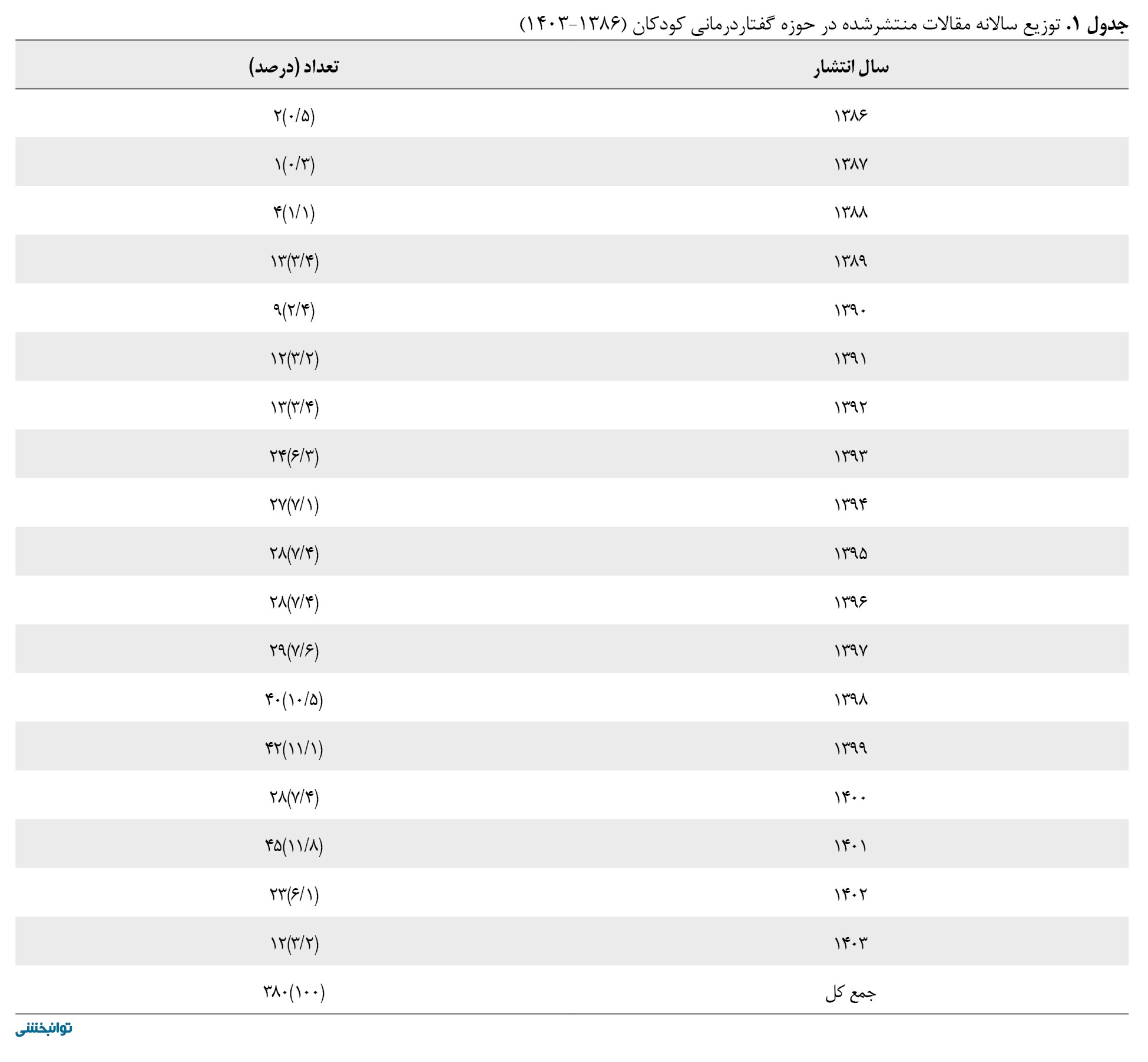 جدول ۱. توزیع سالانه مقالات منتشرشده در حوزه گفتاردرمانی کودکان (۱۳۸۶-۱۴۰۳)

| سال انتشار | تعداد (درصد) |
|---|---|
| ۱۳۸۶ | ۲(۰/۵) |
| ۱۳۸۷ | ۱(۰/۳) |
| ۱۳۸۸ | ۴(۱/۱) |
| ۱۳۸۹ | ۱۳(۳/۴) |
| ۱۳۹۰ | ۹(۲/۴) |
| ۱۳۹۱ | ۱۲(۳/۲) |
| ۱۳۹۲ | ۱۳(۳/۴) |
| ۱۳۹۳ | ۲۴(۶/۳) |
| ۱۳۹۴ | ۲۷(۷/۱) |
| ۱۳۹۵ | ۲۸(۷/۴) |
| ۱۳۹۶ | ۲۸(۷/۴) |
| ۱۳۹۷ | ۲۹(۷/۶) |
| ۱۳۹۸ | ۴۰(۱۰/۵) |
| ۱۳۹۹ | ۴۲(۱۱/۱) |
| ۱۴۰۰ | ۲۸(۷/۴) |
| ۱۴۰۱ | ۴۵(۱۱/۸) |
| ۱۴۰۲ | ۲۳(۶/۱) |
| ۱۴۰۳ | ۱۲(۳/۲) |
| جمع کل | ۳۸۰(۱۰۰) |

توانبخشی